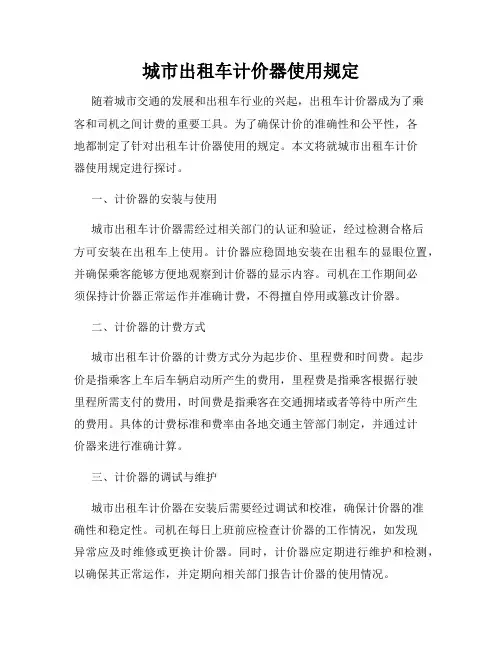 城市出租车计价器使用规定

随着城市交通的发展和出租车行业的兴起，出租车计价器成为了乘客和司机之间计费的重要工具。为了确保计价的准确性和公平性，各地都制定了针对出租车计价器使用的规定。本文将就城市出租车计价器使用规定进行探讨。

一、计价器的安装与使用

城市出租车计价器需经过相关部门的认证和验证，经过检测合格后方可安装在出租车上使用。计价器应稳固地安装在出租车的显眼位置，并确保乘客能够方便地观察到计价器的显示内容。司机在工作期间必须保持计价器正常运作并准确计费，不得擅自停用或篡改计价器。

二、计价器的计费方式

城市出租车计价器的计费方式分为起步价、里程费和时间费。起步价是指乘客上车后车辆启动所产生的费用，里程费是指乘客根据行驶里程所需支付的费用，时间费是指乘客在交通拥堵或者等待中所产生的费用。具体的计费标准和费率由各地交通主管部门制定，并通过计价器来进行准确计算。

三、计价器的调试与维护

城市出租车计价器在安装后需要经过调试和校准，确保计价器的准确性和稳定性。司机在每日上班前应检查计价器的工作情况，如发现异常应及时维修或更换计价器。同时，计价器应定期进行维护和检测，以确保其正常运作，并定期向相关部门报告计价器的使用情况。